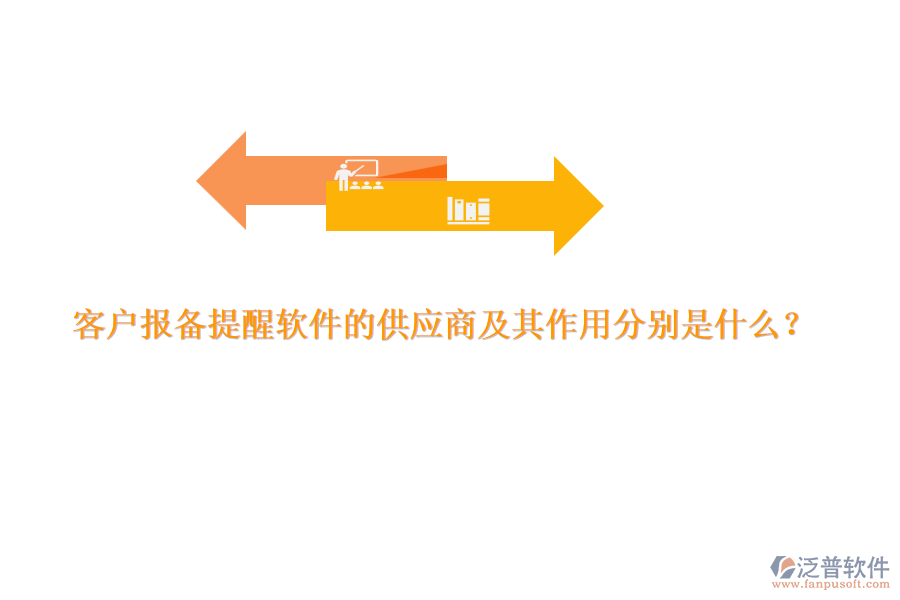 客户报备提醒软件的供应商及其作用分别是什么？

泛普软件
www.fanpusoft.com